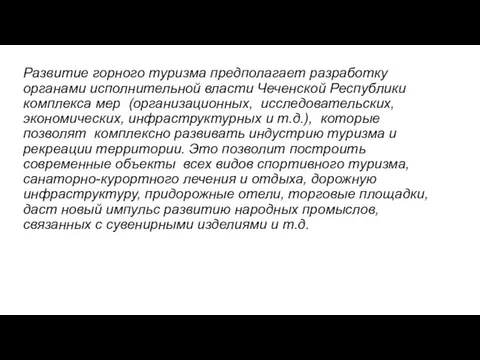 Развитие горного туризма предполагает разработку органами исполнительной власти Чеченской Республики комплекса мер (организационных, исследовательских, экономических, инфраструктурных и т.д.), которые позволят комплексно развивать индустрию туризма и рекреации территории. Это позволит построить современные объекты всех видов спортивного туризма, санаторно-курортного лечения и отдыха, дорожную инфраструктуру, придорожные отели, торговые площадки, даст новый импульс развитию народных промыслов, связанных с сувенирными изделиями и т.д.